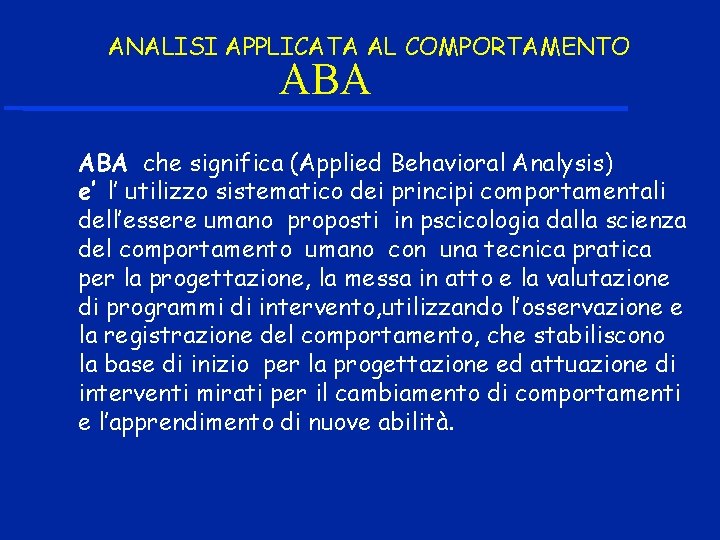 ANALISI APPLICATA AL COMPORTAMENTO
ABA

ABA che significa (Applied Behavioral Analysis) e' l' utilizzo sistematico dei principi comportamentali dell'essere umano proposti in pscicologia dalla scienza del comportamento umano con una tecnica pratica per la progettazione, la messa in atto e la valutazione di programmi di intervento,utilizzando l'osservazione e la registrazione del comportamento, che stabiliscono la base di inizio per la progettazione ed attuazione di interventi mirati per il cambiamento di comportamenti e l'apprendimento di nuove abilità.